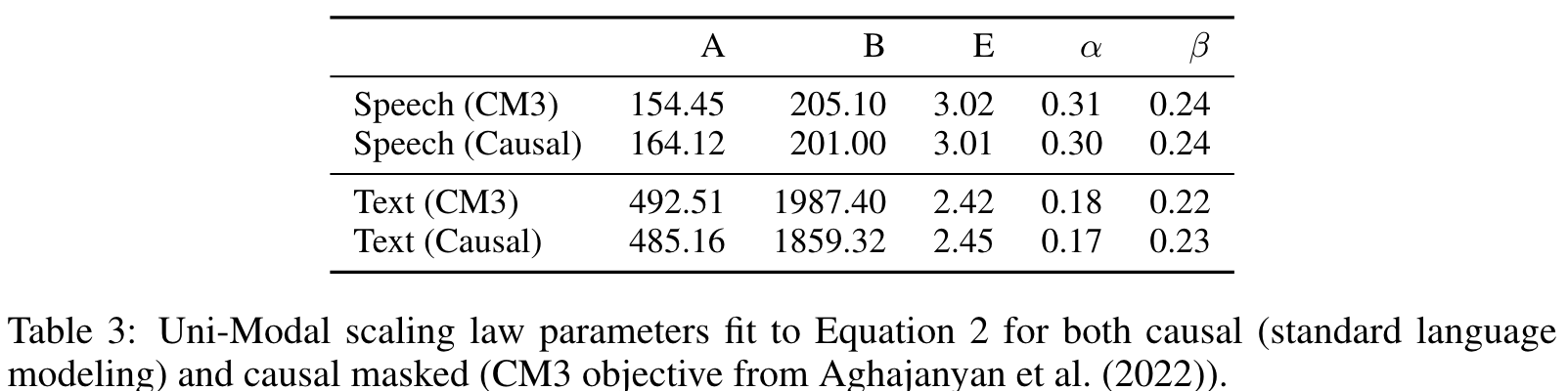 |  | A | B | E | $\alpha$ | $\beta$ |
|---|---|---|---|---|---|
| Speech (CM3) | 154.45 | 205.10 | 3.02 | 0.31 | 0.24 |
| Speech (Causal) | 164.12 | 201.00 | 3.01 | 0.30 | 0.24 |
| Text (CM3) | 492.51 | 1987.40 | 2.42 | 0.18 | 0.22 |
| Text (Causal) | 485.16 | 1859.32 | 2.45 | 0.17 | 0.23 |

Table 3: Uni-Modal scaling law parameters fit to Equation 2 for both causal (standard language modeling) and causal masked (CM3 objective from Aghajanyan et al. (2022)).